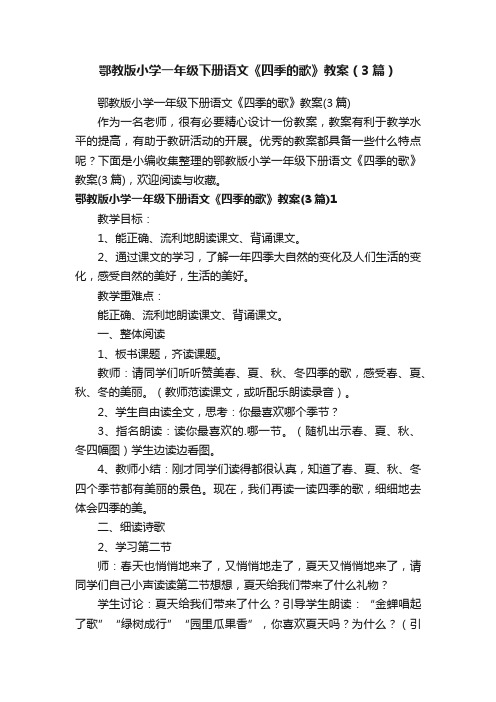 鄂教版小学一年级下册语文《四季的歌》教案（3篇）

鄂教版小学一年级下册语文《四季的歌》教案(3篇)

作为一名老师，很有必要精心设计一份教案，教案有利于教学水平的提高，有助于教研活动的开展。优秀的教案都具备一些什么特点呢？下面是小编收集整理的鄂教版小学一年级下册语文《四季的歌》教案(3篇)，欢迎阅读与收藏。

鄂教版小学一年级下册语文《四季的歌》教案(3篇)1

教学目标：

1、能正确、流利地朗读课文、背诵课文。

2、通过课文的学习，了解一年四季大自然的变化及人们生活的变化，感受自然的美好，生活的美好。

教学重难点：

能正确、流利地朗读课文、背诵课文。

一、整体阅读

1、板书课题，齐读课题。

教师：请同学们听听赞美春、夏、秋、冬四季的歌，感受春、夏、秋、冬的美丽。（教师范读课文，或听配乐朗读录音）。

2、学生自由读全文，思考：你最喜欢哪个季节？

3、指名朗读：读你最喜欢的.哪一节。（随机出示春、夏、秋、冬四幅图）学生边读边看图。

4、教师小结：刚才同学们读得都很认真，知道了春、夏、秋、冬四个季节都有美丽的景色。现在，我们再读一读四季的歌，细细地去体会四季的美。

二、细读诗歌

2、学习第二节

师：春天也悄悄地来了，又悄悄地走了，夏天又悄悄地来了，请同学们自己小声读读第二节想想，夏天给我们带来了什么礼物？

学生讨论：夏天给我们带来了什么？引导学生朗读：“金蝉唱起了歌”“绿树成行”“园里瓜果香”，你喜欢夏天吗？为什么？（引